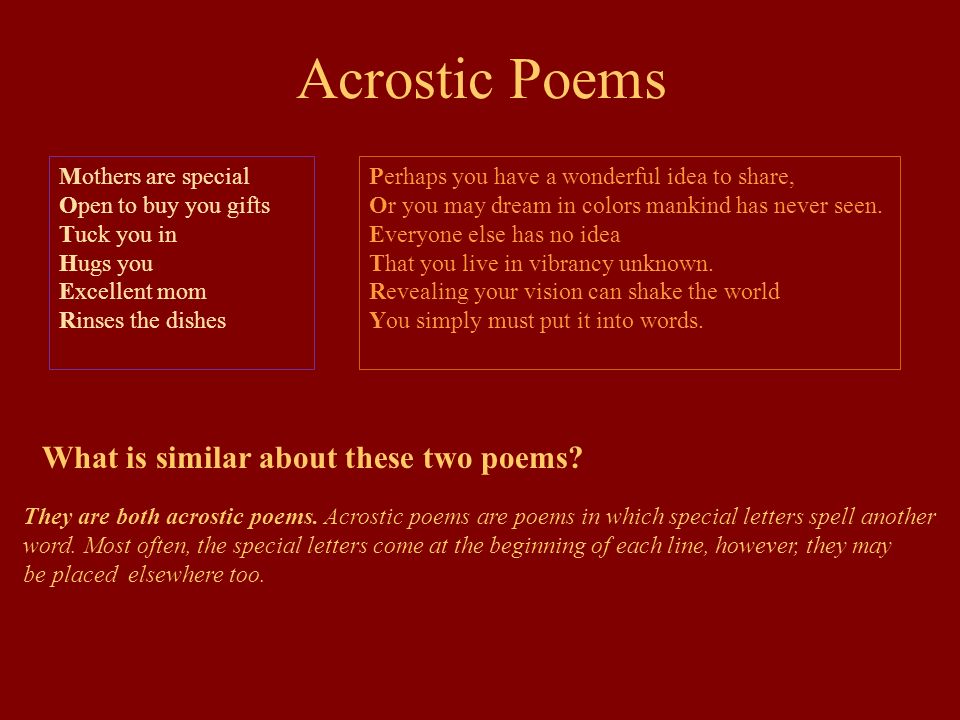 Acrostic Poems

Mothers are special
Open to buy you gifts
Tuck you in
Hugs you
Excellent mom
Rinses the dishes

Perhaps you have a wonderful idea to share,
Or you may dream in colors mankind has never seen.
Everyone else has no idea
That you live in vibrancy unknown.
Revealing your vision can shake the world
You simply must put it into words.

What is similar about these two poems?

They are both acrostic poems. Acrostic poems are poems in which special letters spell another word. Most often, the special letters come at the beginning of each line, however, they may be placed elsewhere too.